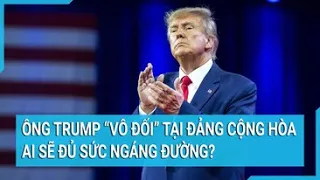 ÔNG TRUMP “VÔ ĐỐI” TẠI ĐẢNG CỘNG HÒA
AI SẼ ĐỦ SỨC NGÁNG ĐƯỜNG?